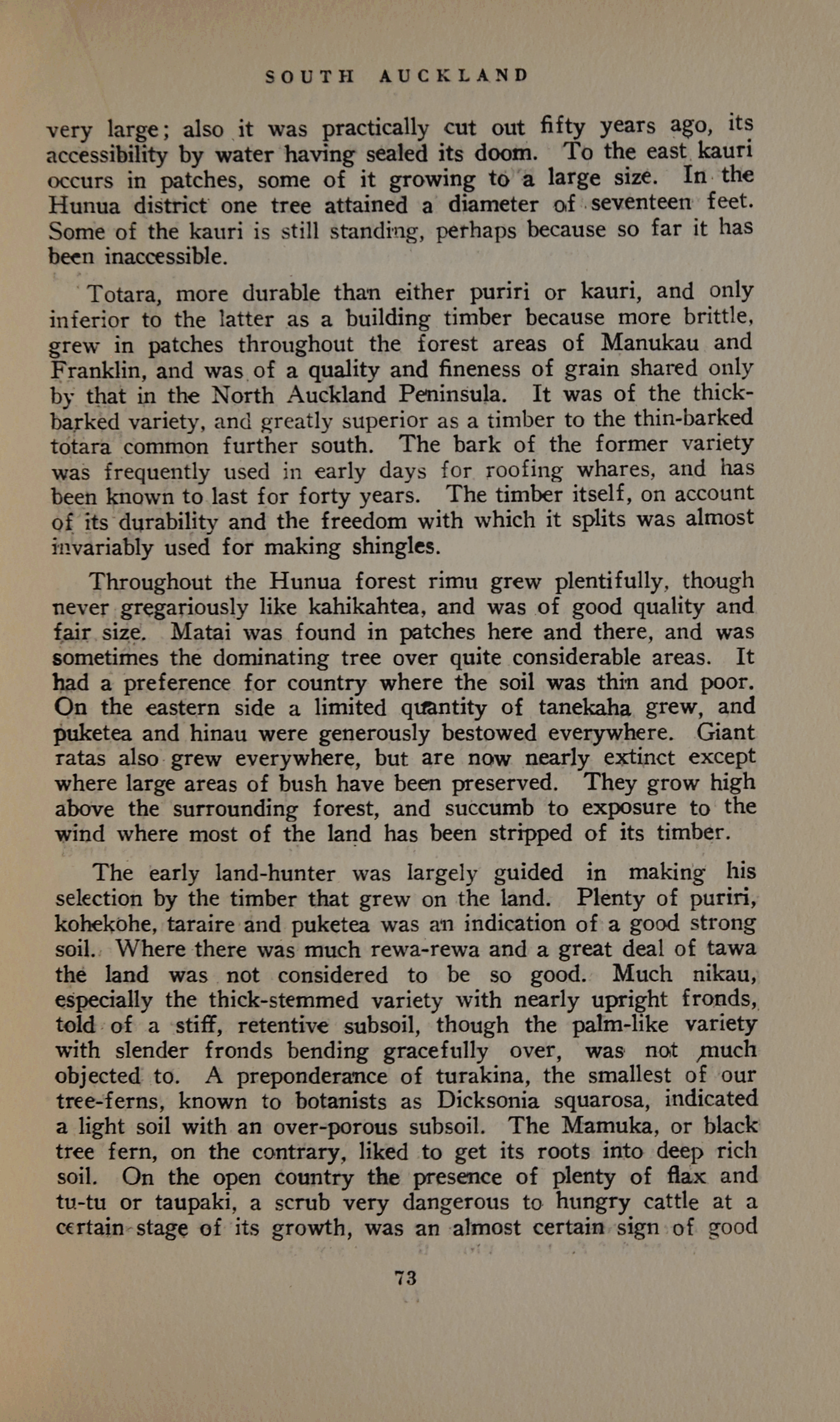 SOUTH AUCKLAND

very large; also it was practically cut out fifty years ago, its accessibility by water having sealed its doom. To the east kauri occurs in patches, some of it growing to a large size. In the Hunua district one tree attained a diameter of seventeen feet. Some of the kauri is still standing, perhaps because so far it has been inaccessible.

Totara, more durable than either puriri or kauri, and only inferior to the latter as a building timber because more brittle, grew in patches throughout the forest areas of Manukau and Franklin, and was of a quality and fineness of grain shared only by that in the North Auckland Peninsula. It was of the thick-barked variety, and greatly superior as a timber to the thin-barked totara common further south. The bark of the former variety was frequently used in early days for roofing whares, and has been known to last for forty years. The timber itself, on account of its durability and the freedom with which it splits was almost invariably used for making shingles.

Throughout the Hunua forest rimu grew plentifully, though never gregariously like kahikahtea, and was of good quality and fair size. Matai was found in patches here and there, and was sometimes the dominating tree over quite considerable areas. It had a preference for country where the soil was thin and poor. On the eastern side a limited quantity of tanekaha grew, and puketea and hinau were generously bestowed everywhere. Giant ratas also grew everywhere, but are now nearly extinct except where large areas of bush have been preserved. They grow high above the surrounding forest, and succumb to exposure to the wind where most of the land has been stripped of its timber.

The early land-hunter was largely guided in making his selection by the timber that grew on the land. Plenty of puriri, kohekohe, taraire and puketea was an indication of a good strong soil. Where there was much rewa-rewa and a great deal of tawa the land was not considered to be so good. Much nikau, especially the thick-stemmed variety with nearly upright fronds, told of a stiff, retentive subsoil, though the palm-like variety with slender fronds bending gracefully over, was not much objected to. A preponderance of turakina, the smallest of our tree-ferns, known to botanists as Dicksonia squarosa, indicated a light soil with an over-porous subsoil. The Mamuka, or black tree fern, on the contrary, liked to get its roots into deep rich soil. On the open country the presence of plenty of flax and tu-tu or taupaki, a scrub very dangerous to hungry cattle at a certain stage of its growth, was an almost certain sign of good

73